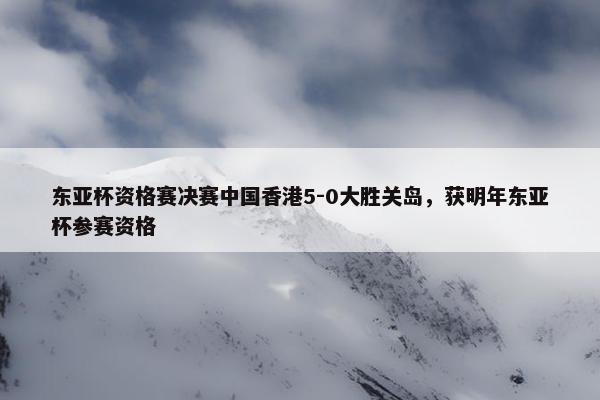 东亚杯资格赛决赛中国香港5-0大胜关岛，获明年东亚杯参赛资格